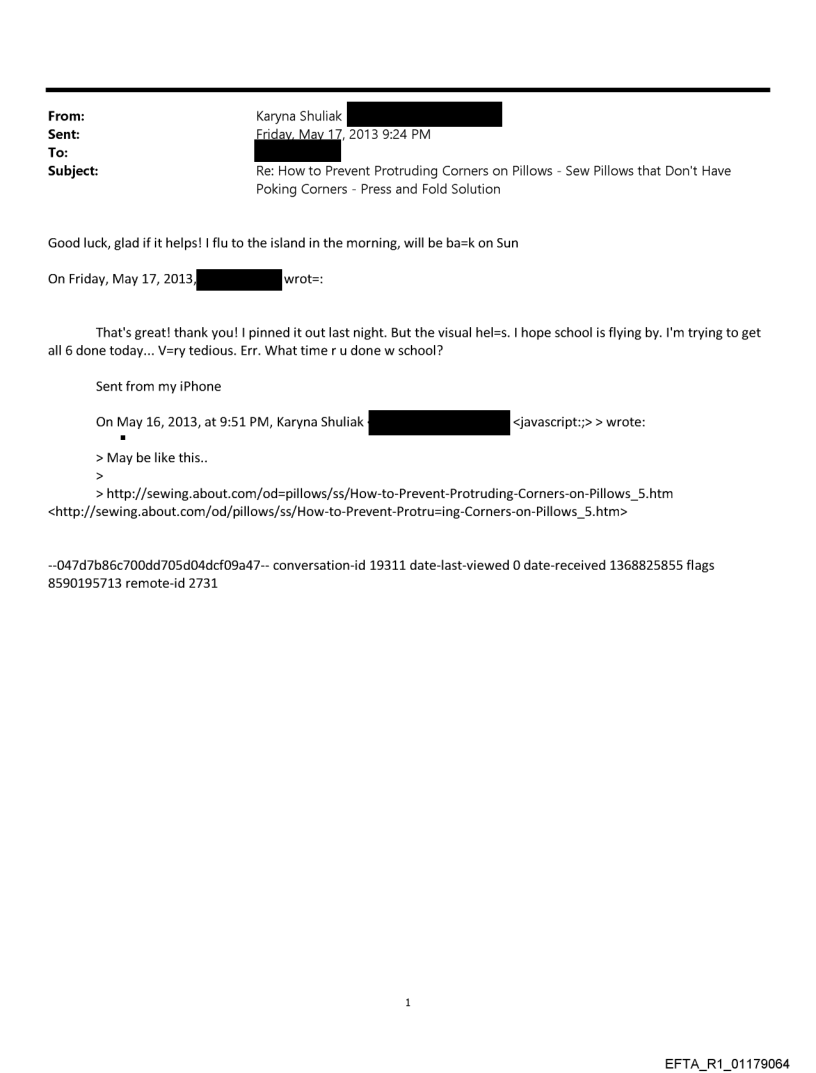 From: Karyna Shuliak
Sent: Friday, May 17, 2013 9:24 PM
To:
Subject: Re: How to Prevent Protruding Corners on Pillows - Sew Pillows that Don't Have Poking Corners - Press and Fold Solution

Good luck, glad if it helps! I flu to the island in the morning, will be ba=k on Sun

On Friday, May 17, 2013, wrot=:

That's great! thank you! I pinned it out last night. But the visual hel=s. I hope school is flying by. I'm trying to get all 6 done today... V=ry tedious. Err. What time r u done w school?

Sent from my iPhone

On May 16, 2013, at 9:51 PM, Karyna Shuliak <javascript:;> > wrote:

> May be like this..
>
> http://sewing.about.com/od=pillows/ss/How-to-Prevent-Protruding-Corners-on-Pillows_5.htm <http://sewing.about.com/od/pillows/ss/How-to-Prevent-Protru=ing-Corners-on-Pillows_5.htm>

--047d7b86c700dd705d04dcf09a47-- conversation-id 19311 date-last-viewed 0 date-received 1368825855 flags 8590195713 remote-id 2731

1

EFTA_R1_01179064